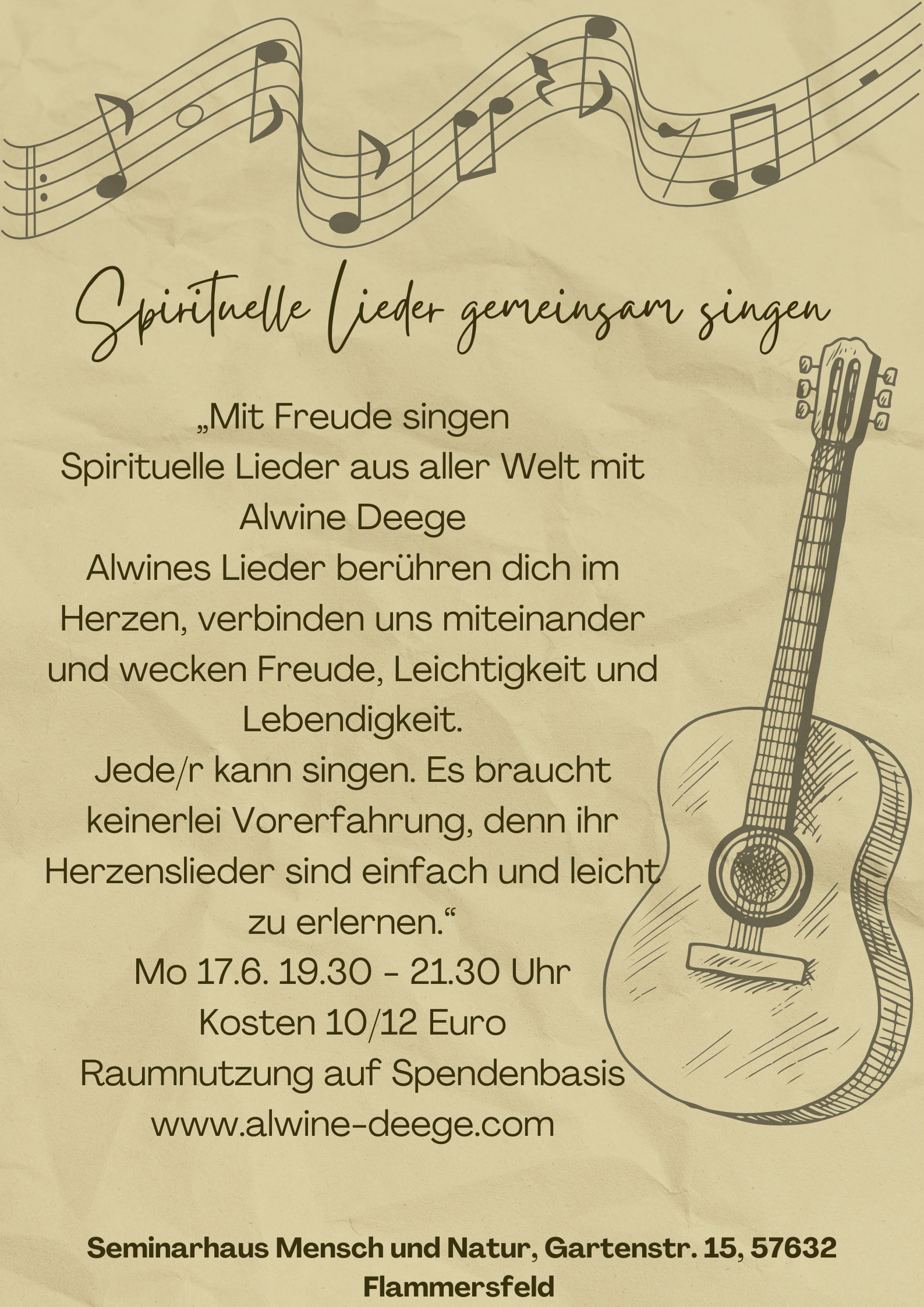 Spirituelle Lieder gemeinsam singen

„Mit Freude singen
Spirituelle Lieder aus aller Welt mit
Alwine Deege
Alwines Lieder berühren dich im Herzen, verbinden uns miteinander und wecken Freude, Leichtigkeit und Lebendigkeit.
Jede/r kann singen. Es braucht keinerlei Vorerfahrung, denn ihr Herzenslieder sind einfach und leicht zu erlernen.“
Mo 17.6. 19.30 - 21.30 Uhr
Kosten 10/12 Euro
Raumnutzung auf Spendenbasis
www.alwine-deege.com

Seminarhaus Mensch und Natur, Gartenstr. 15, 57632 Flammersfeld